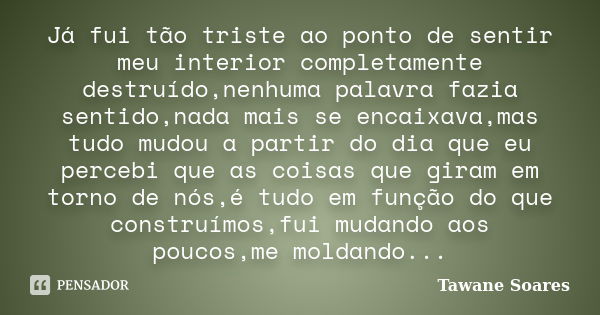 Já fui tão triste ao ponto de sentir meu interior completamente destruído,nenhuma palavra fazia sentido,nada mais se encaixava,mas tudo mudou a partir do dia que eu percebi que as coisas que giram em torno de nós,é tudo em função do que construímos,fui mudando aos poucos,me moldando...

PENSADOR

Tawane Soares